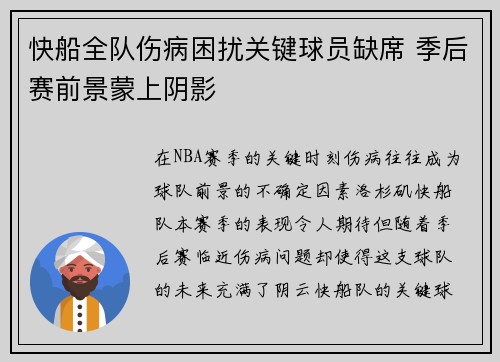 快船全队伤病困扰关键球员缺席 季后赛前景蒙上阴影

在NBA赛季的关键时刻伤病往往成为球队前景的不确定因素洛杉矶快船队本赛季的表现令人期待但随着季后赛临近伤病问题却使得这支球队的未来充满了阴云快船队的关键球